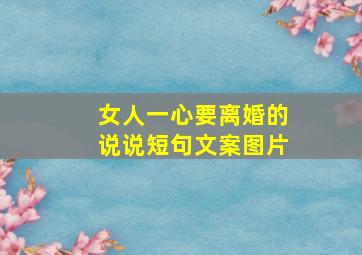 女人一心要离婚的
说说短句文案图片